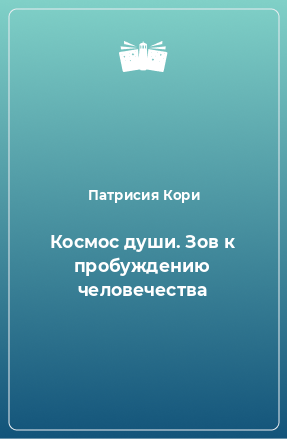 Патрисия Кори

Космос души. Зов к пробуждению человечества